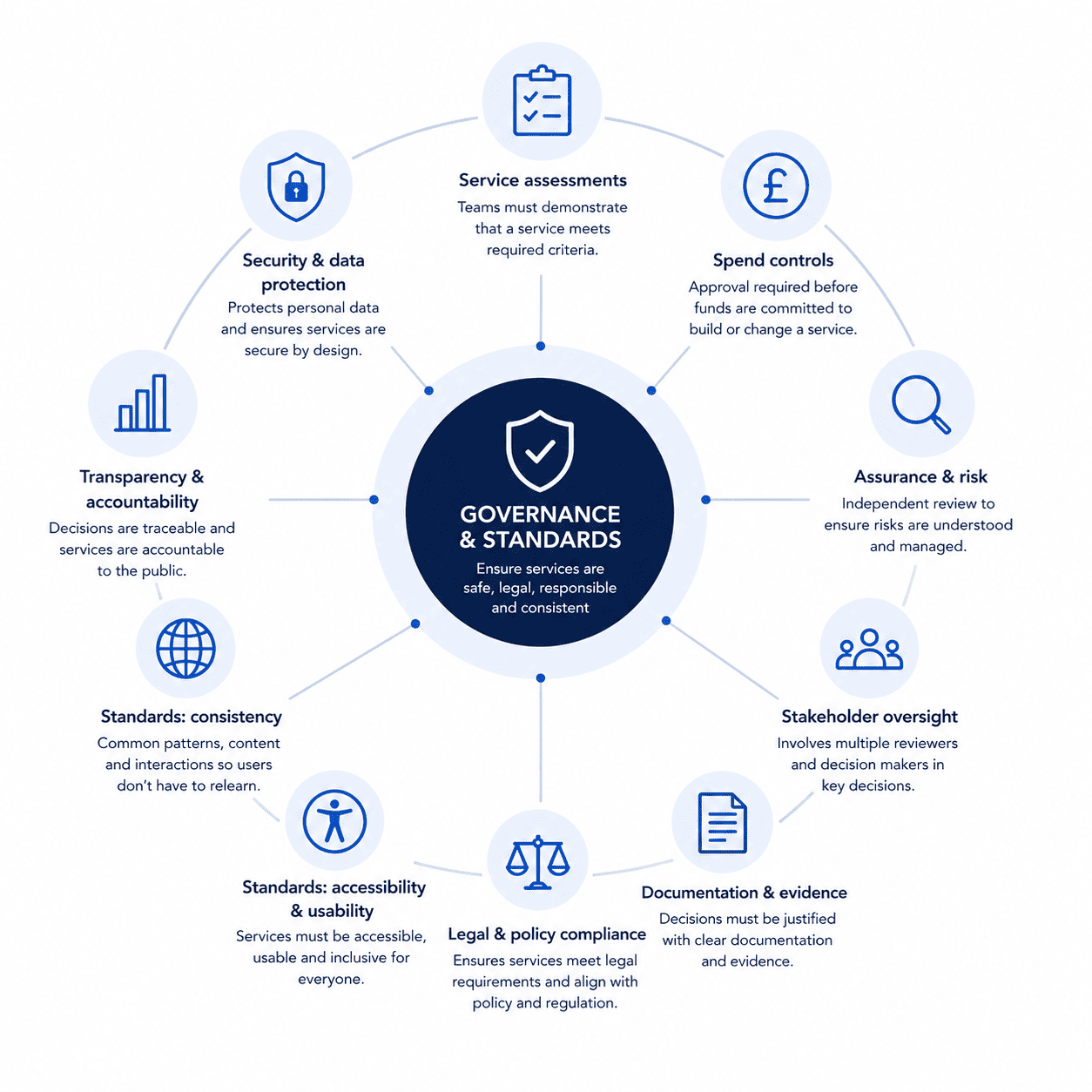 GOVERNANCE & STANDARDS

Ensure services are safe, legal, responsible and consistent

Service assessments
Teams must demonstrate that a service meets required criteria.

Spend controls
Approval required before funds are committed to build or change a service.

Assurance & risk
Independent review to ensure risks are understood and managed.

Stakeholder oversight
Involves multiple reviewers and decision makers in key decisions.

Documentation & evidence
Decisions must be justified with clear documentation and evidence.

Legal & policy compliance
Ensures services meet legal requirements and align with policy and regulation.

Standards: accessibility & usability
Services must be accessible, usable and inclusive for everyone.

Standards: consistency
Common patterns, content and interactions so users don't have to relearn.

Transparency & accountability
Decisions are traceable and services are accountable to the public.

Security & data protection
Protects personal data and ensures services are secure by design.